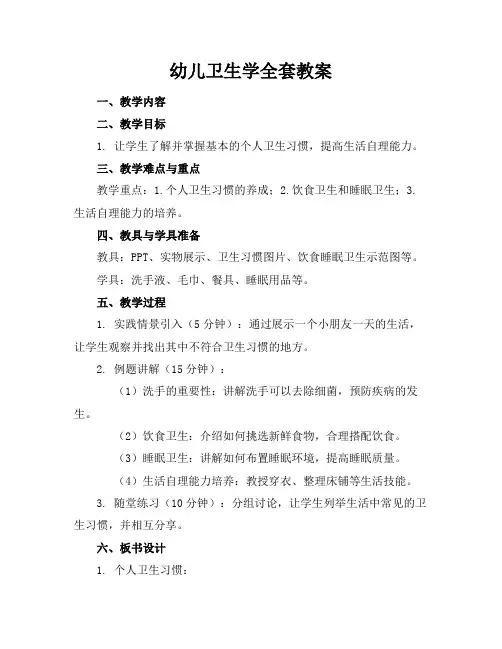 幼儿卫生学全套教案

一、教学内容

二、教学目标

1. 让学生了解并掌握基本的个人卫生习惯，提高生活自理能力。

三、教学难点与重点

教学重点：1.个人卫生习惯的养成；2.饮食卫生和睡眠卫生；3.生活自理能力的培养。

四、教具与学具准备

教具：PPT、实物展示、卫生习惯图片、饮食睡眠卫生示范图等。

学具：洗手液、毛巾、餐具、睡眠用品等。

五、教学过程

1. 实践情景引入（5分钟）：通过展示一个小朋友一天的生活，让学生观察并找出其中不符合卫生习惯的地方。

2. 例题讲解（15分钟）：

（1）洗手的重要性：讲解洗手可以去除细菌，预防疾病的发生。

（2）饮食卫生：介绍如何挑选新鲜食物，合理搭配饮食。

（3）睡眠卫生：讲解如何布置睡眠环境，提高睡眠质量。

（4）生活自理能力培养：教授穿衣、整理床铺等生活技能。

3. 随堂练习（10分钟）：分组讨论，让学生列举生活中常见的卫生习惯，并相互分享。

六、板书设计

1. 个人卫生习惯：